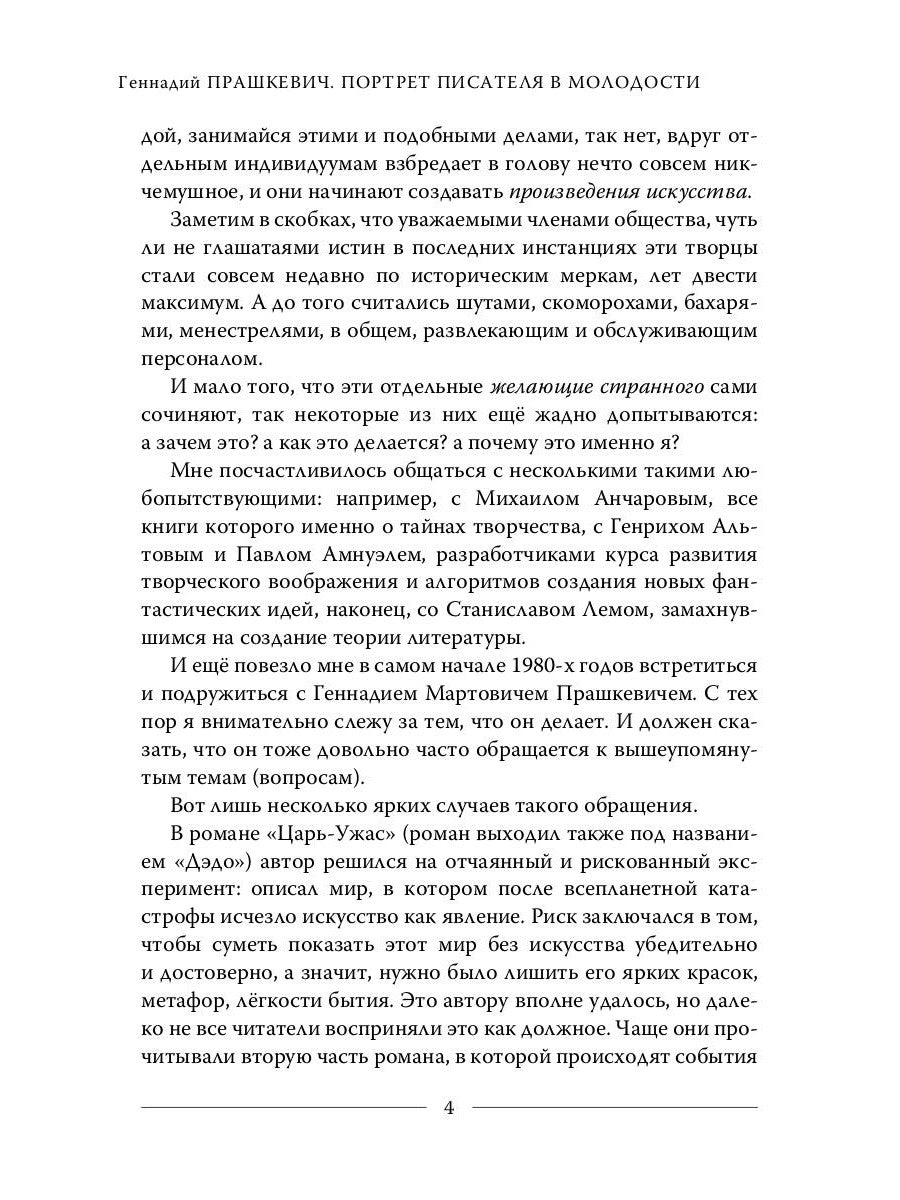 Геннадий ПРАШКЕВИЧ. ПОРТРЕТ ПИСАТЕЛЯ В МОЛОДОСТИ

дой, занимайся этими и подобными делами, так нет, вдруг отдельным индивидуумам взбредает в голову нечто совсем никчемушное, и они начинают создавать произведения искусства.

Заметим в скобках, что уважаемыми членами общества, чуть ли не глашатаями истин в последних инстанциях эти творцы стали совсем недавно по историческим меркам, лет двести максимум. А до того считались шутами, скоморохами, бахарями, менестрелями, в общем, развлекающим и обслуживающим персоналом.

И мало того, что эти отдельные желающие странного сами сочиняют, так некоторые из них ещё жадно допытываются: а зачем это? а как это делается? а почему это именно я?

Мне посчастливилось общаться с несколькими такими любопытствующими: например, с Михаилом Анчаровым, все книги которого именно о тайнах творчества, с Генрихом Альтовым и Павлом Амнуэлем, разработчиками курса развития творческого воображения и алгоритмов создания новых фантастических идей, наконец, со Станиславом Лемом, замахнувшимся на создание теории литературы.

И ещё повезло мне в самом начале 1980-х годов встретиться и подружиться с Геннадием Мартовичем Прашкевичем. С тех пор я внимательно слежу за тем, что он делает. И должен сказать, что он тоже довольно часто обращается к вышеупомянутым темам (вопросам).

Вот лишь несколько ярких случаев такого обращения.

В романе «Царь-Ужас» (роман выходил также под названием «Дэдо») автор решился на отчаянный и рискованный эксперимент: описал мир, в котором после всепланетной катастрофы исчезло искусство как явление. Риск заключался в том, чтобы суметь показать этот мир без искусства убедительно и достоверно, а значит, нужно было лишить его ярких красок, метафор, лёгкости бытия. Это автору вполне удалось, но далеко не все читатели восприняли это как должное. Чаще они прочитывали вторую часть романа, в которой происходят события

4